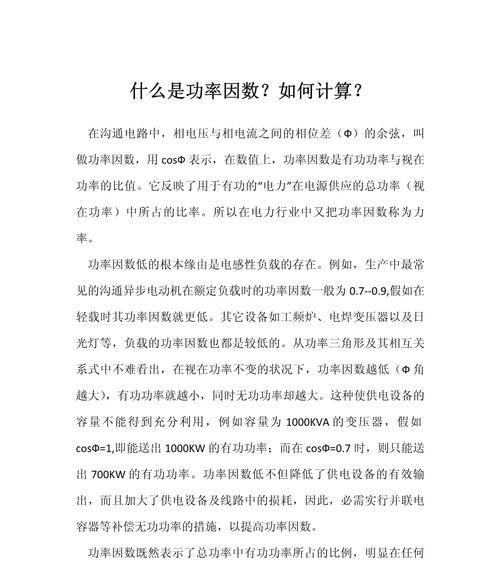 什么是功率因数？如何计算？

在沟通电路中，相电压与相电流之间的相位差（Φ）的余弦，叫做功率因数，用 cosΦ 表示，在数值上，功率因数是有功功率与视在功率的比值。它反映了用于有功的“电力”在电源供应的总功率（视在功率）中所占的比率。所以在电力行业中又把功率因数称为力率。

功率因数低的根本缘由是电感性负载的存在。例如，生产中最常见的沟通异步电动机在额定负载时的功率因数一般为 0.7--0.9,假如在轻载时其功率因数就更低。其它设备如工频炉、电焊变压器以及日光灯等，负载的功率因数也都是较低的。从功率三角形及其相互关系式中不难看出，在视在功率不变的状况下，功率因数越低（Φ 角越大），有功功率就越小，同时无功功率却越大。这种使供电设备的容量不能得到充分利用，例如容量为 1000KVA 的变压器，假如 cosΦ=1,即能送出 1000KW 的有功功率；而在 cosΦ=0.7 时，则只能送出 700KW 的有功功率。功率因数低不但降低了供电设备的有效输出，而且加大了供电设备及线路中的损耗，因此，必需实行并联电容器等补偿无功功率的措施，以提高功率因数。

功率因数既然表示了总功率中有功功率所占的比例，明显在任何